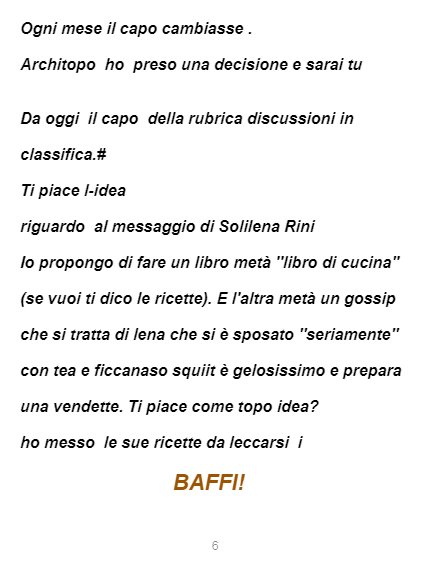 Ogni mese il capo cambiasse .

Architopo ho preso una decisione e sarai tu

Da oggi il capo della rubrica discussioni in classifica.#

Ti piace l-idea

riguardo al messaggio di Solilena Rini

Io propongo di fare un libro metà "libro di cucina" (se vuoi ti dico le ricette). E l'altra metà un gossip che si tratta di lena che si è sposato "seriamente" con tea e ficcanaso squiit è gelosissimo e prepara una vendette. Ti piace come topo idea?

ho messo le sue ricette da leccarsi i

BAFFI!

6